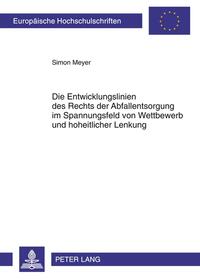 Europäische Hochschulschriften

Simon Meyer

Die Entwicklungslinien des Rechts der Abfallentsorgung im Spannungsfeld von Wettbewerb und hoheitlicher Lenkung

PETER LANG